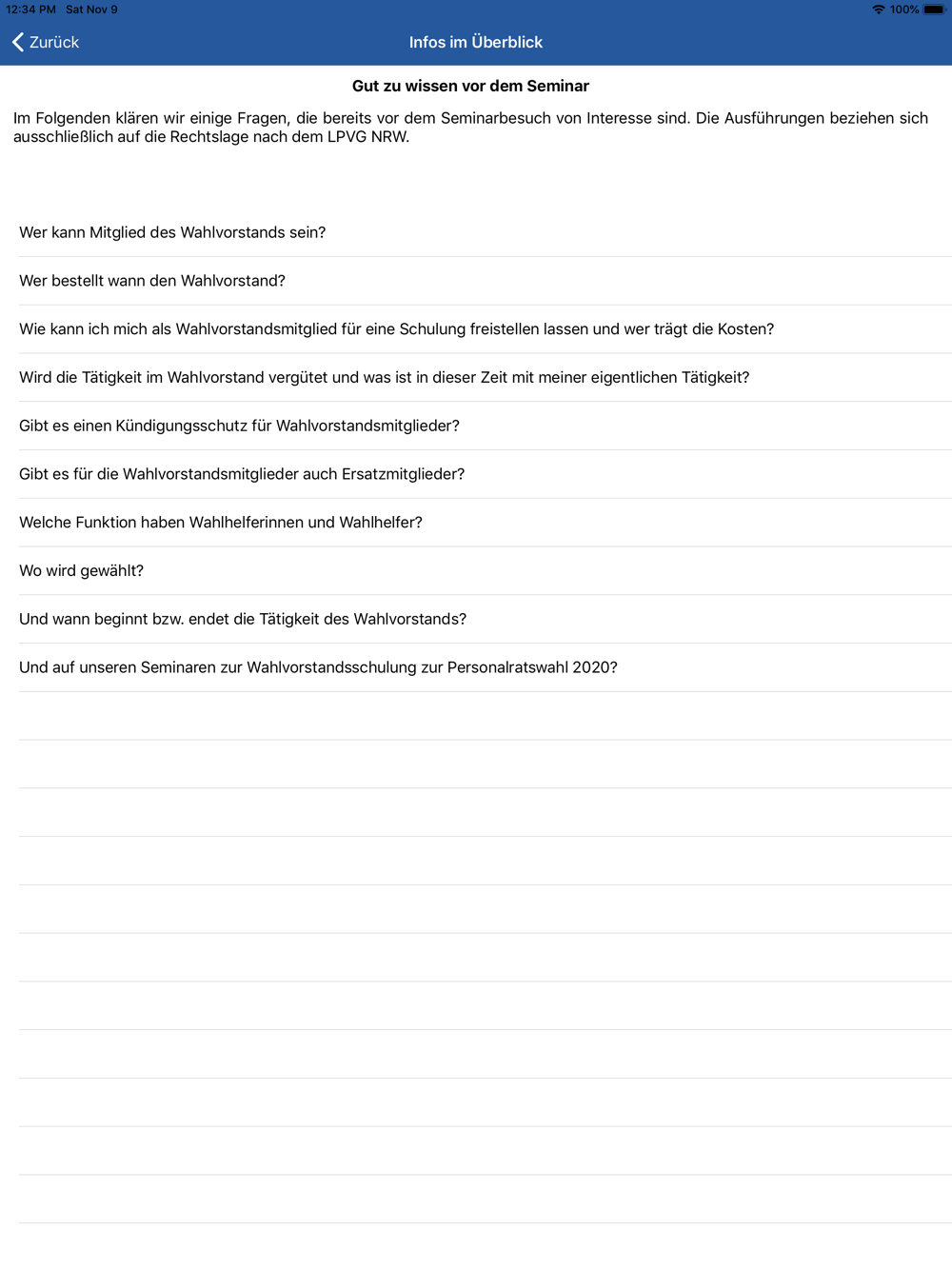 12:34 PM Sat Nov 9

100%

Zurück

Infos im Überblick

Gut zu wissen vor dem Seminar

Im Folgenden klären wir einige Fragen, die bereits vor dem Seminarbesuch von Interesse sind. Die Ausführungen beziehen sich ausschließlich auf die Rechtslage nach dem LPVG NRW.

Wer kann Mitglied des Wahlvorstands sein?

Wer bestellt wann den Wahlvorstand?

Wie kann ich mich als Wahlvorstandsmitglied für eine Schulung freistellen lassen und wer trägt die Kosten?

Wird die Tätigkeit im Wahlvorstand vergütet und was ist in dieser Zeit mit meiner eigentlichen Tätigkeit?

Gibt es einen Kündigungsschutz für Wahlvorstandsmitglieder?

Gibt es für die Wahlvorstandsmitglieder auch Ersatzmitglieder?

Welche Funktion haben Wahlhelferinnen und Wahlhelfer?

Wo wird gewählt?

Und wann beginnt bzw. endet die Tätigkeit des Wahlvorstands?

Und auf unseren Seminaren zur Wahlvorstandsschulung zur Personalratswahl 2020?